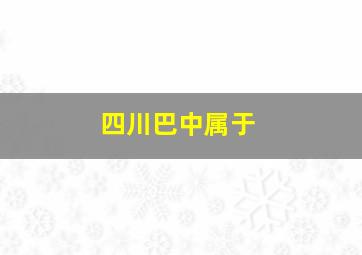 四川巴中属于